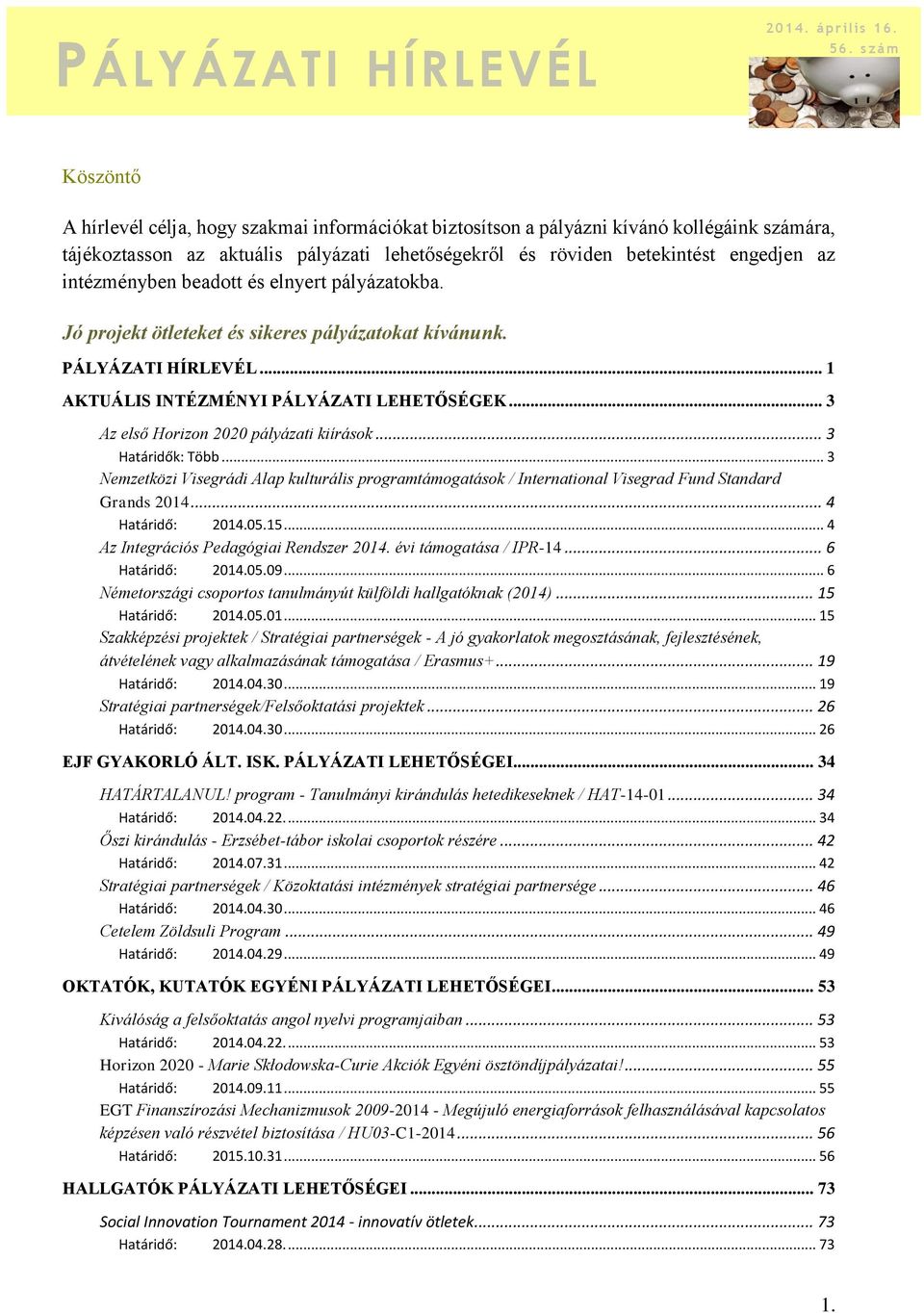 PÁLYÁZATI HÍRLEVÉL

2014. április 16.
56. szám

Köszöntő

A hírlevél célja, hogy szakmai információkat biztosítson a pályázni kívánó kollégáink számára, tájékoztasson az aktuális pályázati lehetőségekről és röviden betekintést engedjen az intézményben beadott és elnyert pályázatokba.

Jó projekt ötleteket és sikeres pályázatokat kívánunk.

PÁLYÁZATI HÍRLEVÉL ... 1
AKTUÁLIS INTÉZMÉNYI PÁLYÁZATI LEHETŐSÉGEK ... 3
Az első Horizon 2020 pályázati kiírások ... 3
Határidők: Több ... 3
Nemzetközi Visegrádi Alap kulturális programtámogatások / International Visegrad Fund Standard Grands 2014 ... 4
Határidő: 2014.05.15 ... 4
Az Integrációs Pedagógiai Rendszer 2014. évi támogatása / IPR-14 ... 6
Határidő: 2014.05.09 ... 6
Németországi csoportos tanulmányút külföldi hallgatóknak (2014) ... 15
Határidő: 2014.05.01 ... 15
Szakképzési projektek / Stratégiai partnerségek - A jó gyakorlatok megosztásának, fejlesztésének, átvételének vagy alkalmazásának támogatása / Erasmus+ ... 19
Határidő: 2014.04.30 ... 19
Stratégiai partnerségek/Felsőoktatási projektek ... 26
Határidő: 2014.04.30 ... 26
EJF GYAKORLÓ ÁLT. ISK. PÁLYÁZATI LEHETŐSÉGEI ... 34
HATÁRTALANUL! program - Tanulmányi kirándulás hetedikeseknek / HAT-14-01 ... 34
Határidő: 2014.04.22. ... 34
Őszi kirándulás - Erzsébet-tábor iskolai csoportok részére ... 42
Határidő: 2014.07.31 ... 42
Stratégiai partnerségek / Közoktatási intézmények stratégiai partnersége ... 46
Határidő: 2014.04.30 ... 46
Cetelem Zöldsuli Program ... 49
Határidő: 2014.04.29 ... 49
OKTATÓK, KUTATÓK EGYÉNI PÁLYÁZATI LEHETŐSÉGEI ... 53
Kiválóság a felsőoktatás angol nyelvi programjaiban ... 53
Határidő: 2014.04.22. ... 53
Horizon 2020 - Marie Skłodowska-Curie Akciók Egyéni ösztöndíjpályázatai! ... 55
Határidő: 2014.09.11 ... 55
EGT Finanszírozási Mechanizmusok 2009-2014 - Megújuló energiaforrások felhasználásával kapcsolatos képzésen való részvétel biztosítása / HU03-C1-2014 ... 56
Határidő: 2015.10.31 ... 56
HALLGATÓK PÁLYÁZATI LEHETŐSÉGEI ... 73
Social Innovation Tournament 2014 - innovatív ötletek ... 73
Határidő: 2014.04.28. ... 73

1.